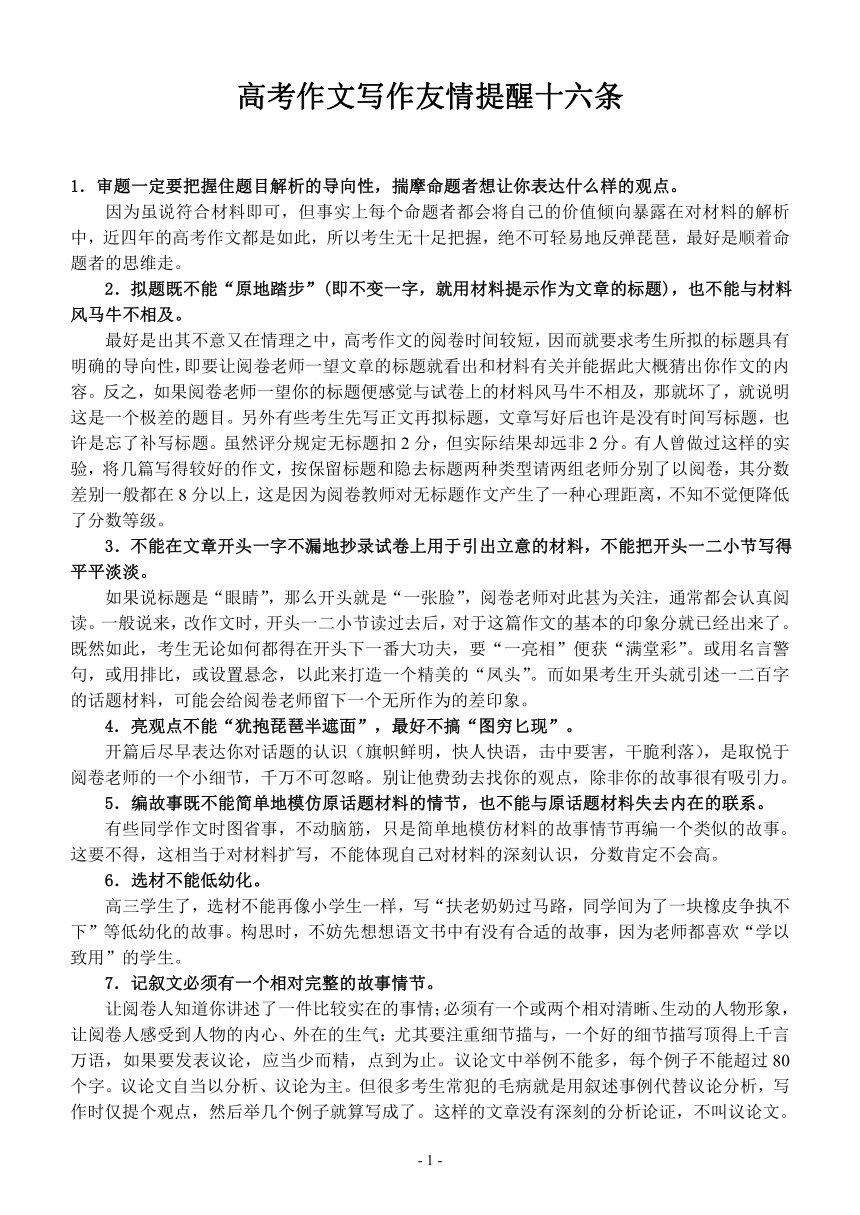 高考作文写作友情提醒十六条

1．审题一定要把握住题目解析的导向性，揣摩命题者想让你表达什么样的观点。

因为虽说符合材料即可，但事实上每个命题者都会将自己的价值倾向暴露在对材料的解析中，近四年的高考作文都是如此，所以考生无十足把握，绝不可轻易地反弹琵琶，最好是顺着命题者的思维走。

2．拟题既不能“原地踏步”(即不变一字，就用材料提示作为文章的标题)，也不能与材料风马牛不相及。

最好是出其不意又在情理之中，高考作文的阅卷时间较短，因而就要求考生所拟的标题具有明确的导向性，即要让阅卷老师一望文章的标题就看出和材料有关并能据此大概猜出你作文的内容。反之，如果阅卷老师一望你的标题便感觉与试卷上的材料风马牛不相及，那就坏了，就说明这是一个极差的题目。另外有些考生先写正文再拟标题，文章写好后也许是没有时间写标题，也许是忘了补写标题。虽然评分规定无标题扣 2 分，但实际结果却远非 2 分。有人曾做过这样的实验，将几篇写得较好的作文，按保留标题和隐去标题两种类型请两组老师分别了以阅卷，其分数差别一般都在 8 分以上，这是因为阅卷教师对无标题作文产生了一种心理距离，不知不觉便降低了分数等级。

3．不能在文章开头一字不漏地抄录试卷上用于引出立意的材料，不能把开头一二小节写得平平淡淡。

如果说标题是“眼睛”，那么开头就是“一张脸”，阅卷老师对此甚为关注，通常都会认真阅读。一般说来，改作文时，开头一二小节读过去后，对于这篇作文的基本的印象分就已经出来了。既然如此，考生无论如何都得在开头下一番大功夫，要“一亮相”便获“满堂彩”。或用名言警句，或用排比，或设置悬念，以此来打造一个精美的“凤头”。而如果考生开头就引述一二百字的话题材料，可能会给阅卷老师留下一个无所作为的差印象。

4．亮观点不能“犹抱琵琶半遮面”，最好不搞“图穷匕现”。

开篇后尽早表达你对话题的认识（旗帜鲜明，快人快语，击中要害，干脆利落），是取悦于阅卷老师的一个小细节，千万不可忽略。别让他费劲去找你的观点，除非你的故事很有吸引力。

5．编故事既不能简单地模仿原话题材料的情节，也不能与原话题材料失去内在的联系。

有些同学作文时图省事，不动脑筋，只是简单地模仿材料的故事情节再编一个类似的故事。这要不得，这相当于对材料扩写，不能体现自己对材料的深刻认识，分数肯定不会高。

6．选材不能低幼化。

高三学生了，选材不能再像小学生一样，写“扶老奶奶过马路，同学间为了一块橡皮争执不下”等低幼化的故事。构思时，不妨先想想语文书中有没有合适的故事，因为老师都喜欢“学以致用”的学生。

7．记叙文必须有一个相对完整的故事情节。

让阅卷人知道你讲述了一件比较实在的事情；必须有一个或两个相对清晰、生动的人物形象，让阅卷人感受到人物的内心、外在的生气；尤其要注重细节描与，一个好的细节描写顶得上千言万语，如果要发表议论，应当少而精，点到为止。议论文中举例不能多，每个例子不能超过 80 个字。议论文自当以分析、议论为主。但很多考生常犯的毛病就是用叙述事例代替议论分析，写作时仅提个观点，然后举几个例子就算写成了。这样的文章没有深刻的分析论证，不叫议论文。

- 1 -